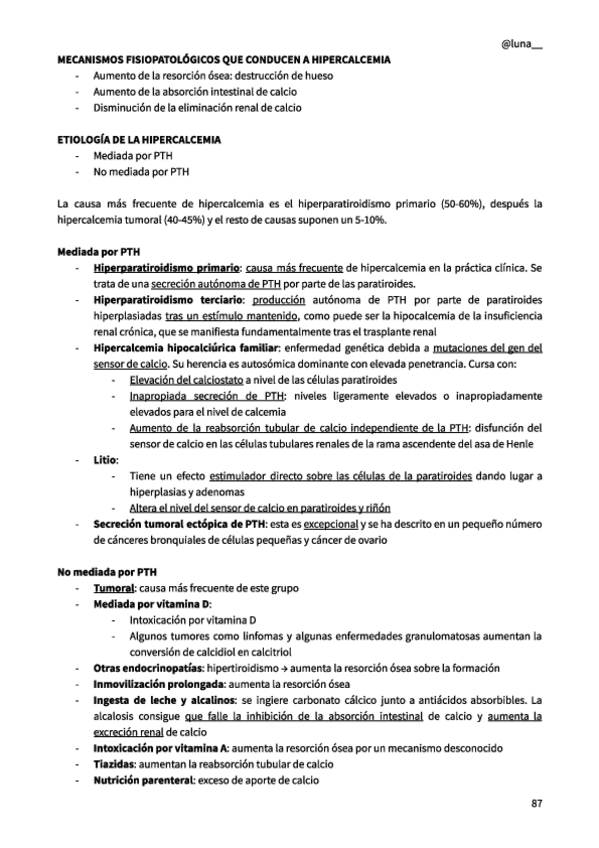 @luna__

MECANISMOS FISIOPATOLÓGICOS QUE CONDUCEN A HIPERCALCEMIA
- Aumento de la resorción ósea: destrucción de hueso
- Aumento de la absorción intestinal de calcio
- Disminución de la eliminación renal de calcio

ETIOLOGÍA DE LA HIPERCALCEMIA
- Mediada por PTH
- No mediada por PTH

La causa más frecuente de hipercalcemia es el hiperparatiroidismo primario (50-60%), después la hipercalcemia tumoral (40-45%) y el resto de causas suponen un 5-10%.

Mediada por PTH
- Hiperparatiroidismo primario: causa más frecuente de hipercalcemia en la práctica clínica. Se trata de una secreción autónoma de PTH por parte de las paratiroides.
- Hiperparatiroidismo terciario: producción autónoma de PTH por parte de paratiroides hiperplasiadas tras un estímulo mantenido, como puede ser la hipocalcemia de la insuficiencia renal crónica, que se manifiesta fundamentalmente tras el trasplante renal
- Hipercalcemia hipocalciúrica familiar: enfermedad genética debida a mutaciones del gen del sensor de calcio. Su herencia es autosómica dominante con elevada penetrancia. Cursa con:
  - Elevación del calciostato a nivel de las células paratiroides
  - Inapropiada secreción de PTH: niveles ligeramente elevados o inapropiadamente elevados para el nivel de calcemia
  - Aumento de la reabsorción tubular de calcio independiente de la PTH: disfunción del sensor de calcio en las células tubulares renales de la rama ascendente del asa de Henle
- Litio:
  - Tiene un efecto estimulador directo sobre las células de la paratiroides dando lugar a hiperplasias y adenomas
  - Altera el nivel del sensor de calcio en paratiroides y riñón
- Secreción tumoral ectópica de PTH: esta es excepcional y se ha descrito en un pequeño número de cánceres bronquiales de células pequeñas y cáncer de ovario

No mediada por PTH
- Tumoral: causa más frecuente de este grupo
- Mediada por vitamina D:
  - Intoxicación por vitamina D
  - Algunos tumores como linfomas y algunas enfermedades granulomatosas aumentan la conversión de calcidiol en calcitriol
- Otras endocrinopatías: hipertiroidismo → aumenta la resorción ósea sobre la formación
- Inmovilización prolongada: aumenta la resorción ósea
- Ingesta de leche y alcalinos: se ingiere carbonato cálcico junto a antiácidos absorbibles. La alcalosis consigue que falle la inhibición de la absorción intestinal de calcio y aumenta la excreción renal de calcio
- Intoxicación por vitamina A: aumenta la resorción ósea por un mecanismo desconocido
- Tiazidas: aumentan la reabsorción tubular de calcio
- Nutrición parenteral: exceso de aporte de calcio

87